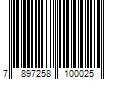 7 897258 100025